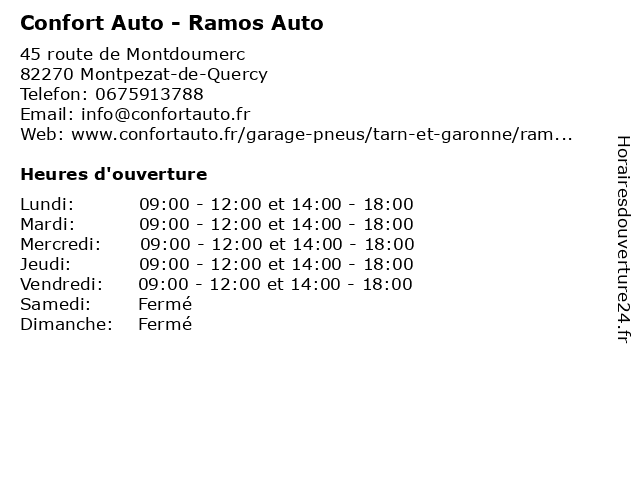 Confort Auto - Ramos Auto

45 route de Montdoumerc
82270 Montpezat-de-Quercy
Telefon: 0675913788
Email: info@confortauto.fr
Web: www.confortauto.fr/garage-pneus/tarn-et-garonne/ram...

Heures d'ouverture

Lundi: 09:00 - 12:00 et 14:00 - 18:00
Mardi: 09:00 - 12:00 et 14:00 - 18:00
Mercredi: 09:00 - 12:00 et 14:00 - 18:00
Jeudi: 09:00 - 12:00 et 14:00 - 18:00
Vendredi: 09:00 - 12:00 et 14:00 - 18:00
Samedi: Fermé
Dimanche: Fermé

Horairesdouverture24.fr